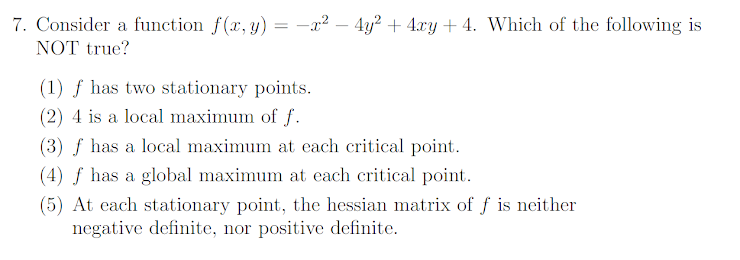 7. Consider a function $f(x, y) = -x^2 - 4y^2 + 4xy + 4$. Which of the following is NOT true?

(1) $f$ has two stationary points.
(2) 4 is a local maximum of $f$.
(3) $f$ has a local maximum at each critical point.
(4) $f$ has a global maximum at each critical point.
(5) At each stationary point, the hessian matrix of $f$ is neither negative definite, nor positive definite.